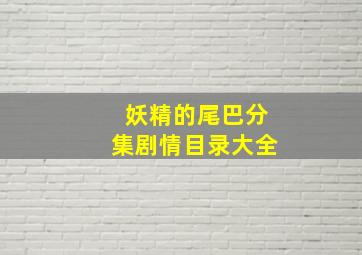 妖精的尾巴分集剧情目录大全